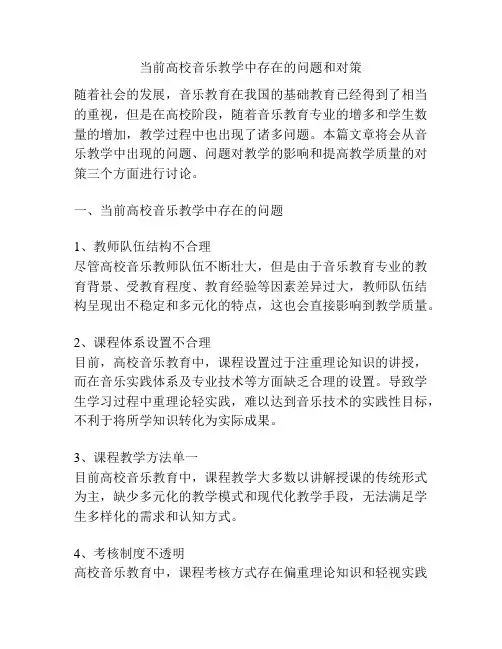 当前高校音乐教学中存在的问题和对策

随着社会的发展，音乐教育在我国的基础教育已经得到了相当的重视，但是在高校阶段，随着音乐教育专业的增多和学生数量的增加，教学过程中也出现了诸多问题。本篇文章将会从音乐教学中出现的问题、问题对教学的影响和提高教学质量的对策三个方面进行讨论。

一、当前高校音乐教学中存在的问题

1、教师队伍结构不合理
尽管高校音乐教师队伍不断壮大，但是由于音乐教育专业的教育背景、受教育程度、教育经验等因素差异过大，教师队伍结构呈现出不稳定和多元化的特点，这也会直接影响到教学质量。

2、课程体系设置不合理
目前，高校音乐教育中，课程设置过于注重理论知识的讲授，而在音乐实践体系及专业技术等方面缺乏合理的设置。导致学生学习过程中重理论轻实践，难以达到音乐技术的实践性目标，不利于将所学知识转化为实际成果。

3、课程教学方法单一
目前高校音乐教育中，课程教学大多数以讲解授课的传统形式为主，缺少多元化的教学模式和现代化教学手段，无法满足学生多样化的需求和认知方式。

4、考核制度不透明
高校音乐教育中，课程考核方式存在偏重理论知识和轻视实践